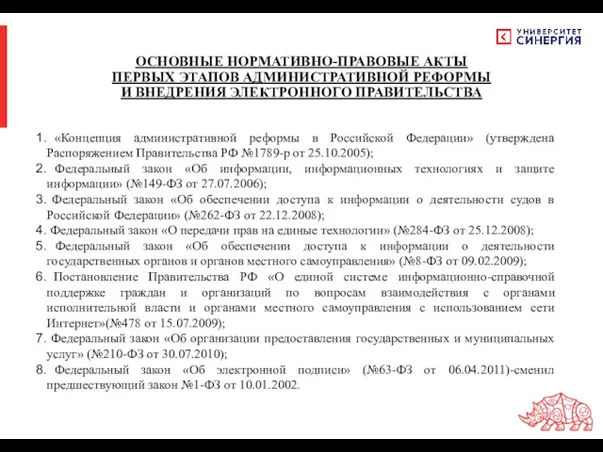 УНИВЕРСИТЕТ
СИНЕРГИЯ

ОСНОВНЫЕ НОРМАТИВНО-ПРАВОВЫЕ АКТЫ
ПЕРВЫХ ЭТАПОВ АДМИНИСТРАТИВНОЙ РЕФОРМЫ
И ВНЕДРЕНИЯ ЭЛЕКТРОННОГО ПРАВИТЕЛЬСТВА

1. «Концепция административной реформы в Российской Федерации» (утверждена Распоряжением Правительства РФ №1789-р от 25.10.2005);
2. Федеральный закон «Об информации, информационных технологиях и защите информации» (№149-ФЗ от 27.07.2006);
3. Федеральный закон «Об обеспечении доступа к информации о деятельности судов в Российской Федерации» (№262-ФЗ от 22.12.2008);
4. Федеральный закон «О передачи прав на единые технологии» (№284-ФЗ от 25.12.2008);
5. Федеральный закон «Об обеспечении доступа к информации о деятельности государственных органов и органов местного самоуправления» (№8-ФЗ от 09.02.2009);
6. Постановление Правительства РФ «О единой системе информационно-справочной поддержке граждан и организаций по вопросам взаимодействия с органами исполнительной власти и органами местного самоуправления с использованием сети Интернет»(№478 от 15.07.2009);
7. Федеральный закон «Об организации предоставления государственных и муниципальных услуг» (№210-ФЗ от 30.07.2010);
8. Федеральный закон «Об электронной подписи» (№63-ФЗ от 06.04.2011)-сменил предшествующий закон №1-ФЗ от 10.01.2002.